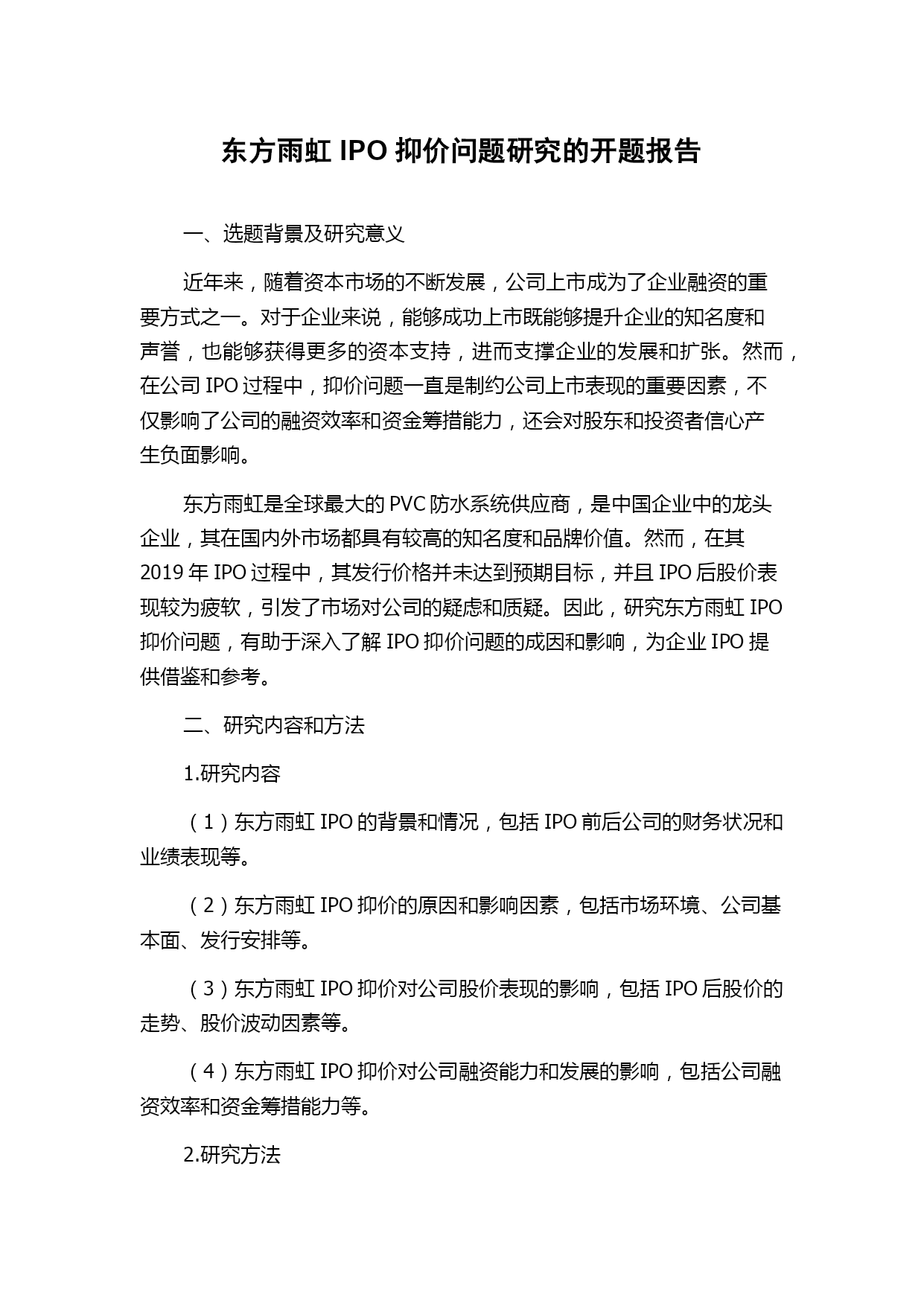 东方雨虹 IPO 抑价问题研究的开题报告

一、选题背景及研究意义

近年来，随着资本市场的不断发展，公司上市成为了企业融资的重要方式之一。对于企业来说，能够成功上市既能够提升企业的知名度和声誉，也能够获得更多的资本支持，进而支撑企业的发展和扩张。然而，在公司 IPO 过程中，抑价问题一直是制约公司上市表现的重要因素，不仅影响了公司的融资效率和资金筹措能力，还会对股东和投资者信心产生负面影响。

东方雨虹是全球最大的 PVC 防水系统供应商，是中国企业中的龙头企业，其在国内外市场都具有较高的知名度和品牌价值。然而，在其 2019 年 IPO 过程中，其发行价格并未达到预期目标，并且 IPO 后股价表现较为疲软，引发了市场对公司的疑虑和质疑。因此，研究东方雨虹 IPO 抑价问题，有助于深入了解 IPO 抑价问题的成因和影响，为企业 IPO 提供借鉴和参考。

二、研究内容和方法

1.研究内容

（1）东方雨虹 IPO 的背景和情况，包括 IPO 前后公司的财务状况和业绩表现等。

（2）东方雨虹 IPO 抑价的原因和影响因素，包括市场环境、公司基本面、发行安排等。

（3）东方雨虹 IPO 抑价对公司股价表现的影响，包括 IPO 后股价的走势、股价波动因素等。

（4）东方雨虹 IPO 抑价对公司融资能力和发展的影响，包括公司融资效率和资金筹措能力等。

2.研究方法